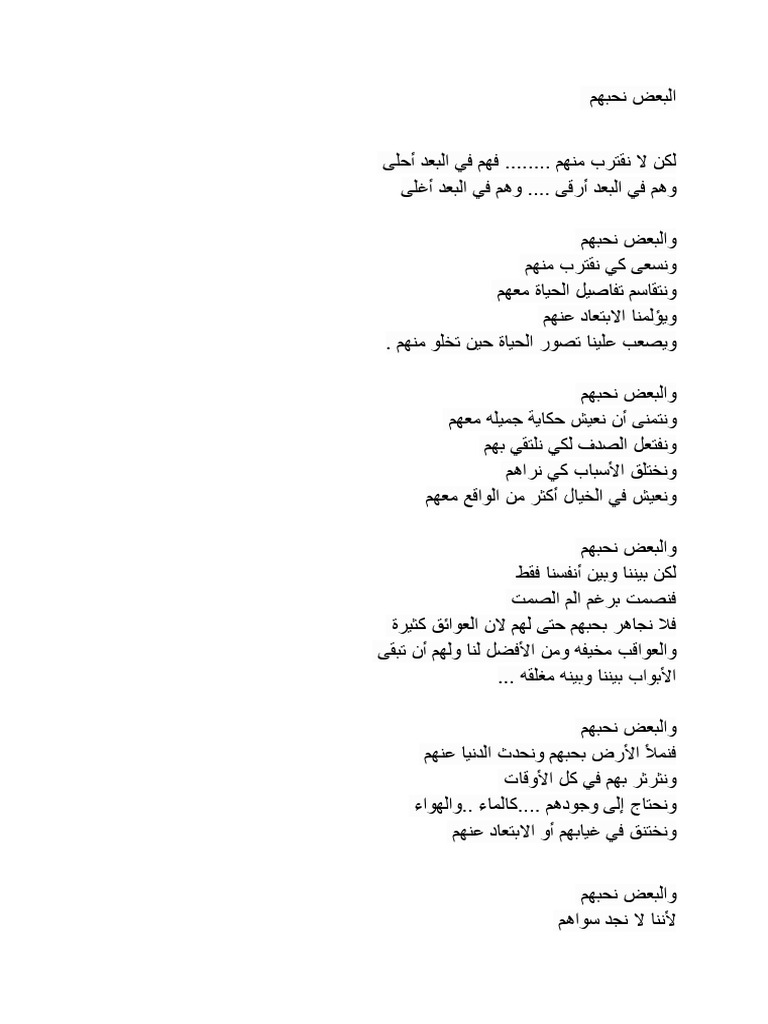 البعض نحبهم

لكن لا نقترب منهم ........ فهم في البعد أحلى
وهم في البعد أرقى .... وهم في البعد أغلى

والبعض نحبهم
ونسعى كي نقترب منهم
ونتقاسم تفاصيل الحياة معهم
ويؤلمنا الابتعاد عنهم
ويصعب علينا تصور الحياة حين تخلو منهم .

والبعض نحبهم
ونتمنى أن نعيش حكاية جميله معهم
ونفتعل الصدف لكي نلتقي بهم
ونختلق الأسباب كي نراهم
ونعيش في الخيال أكثر من الواقع معهم

والبعض نحبهم
لكن بيننا وبين أنفسنا فقط
فنصمت برغم الم الصمت
فلا نجاهر بحبهم حتى لهم لان العوائق كثيرة
والعواقب مخيفه ومن الأفضل لنا ولهم أن تبقى
الأبواب بيننا وبينه مغلقه ...

والبعض نحبهم
فنملأ الأرض بحبهم ونحدث الدنيا عنهم
ونثرثر بهم في كل الأوقات
ونحتاج إلى وجودهم ....كالماء ..والهواء
ونختنق في غيابهم أو الابتعاد عنهم

والبعض نحبهم
لأننا لا نجد سواهم